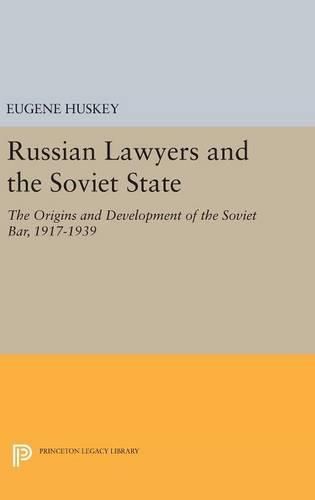 EUGENE HUSKEY

Russian Lawyers and the Soviet State

The Origins and Development of the Soviet Bar, 1917-1939

PRINCETON LEGACY LIBRARY